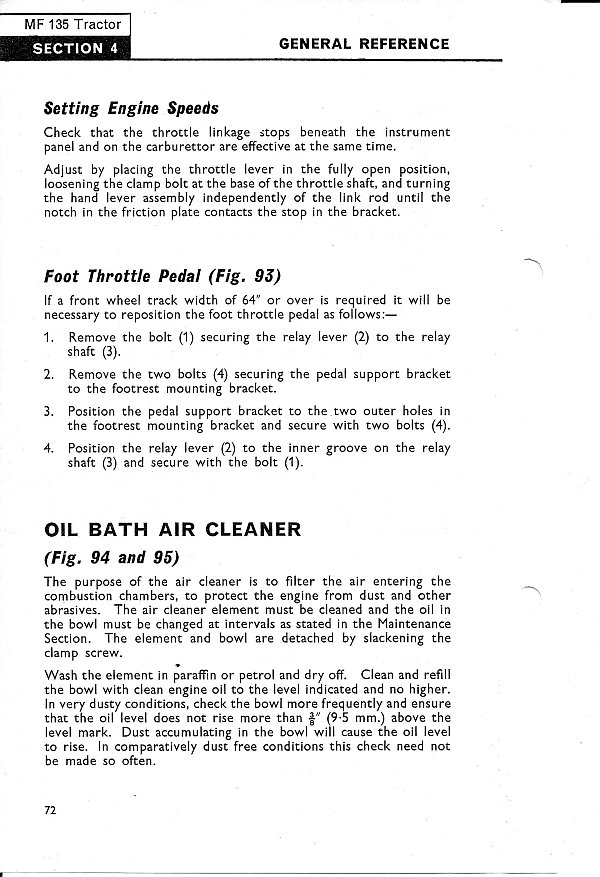 MF 135 Tractor
SECTION 4

GENERAL REFERENCE

Setting Engine Speeds

Check that the throttle linkage stops beneath the instrument panel and on the carburettor are effective at the same time.

Adjust by placing the throttle lever in the fully open position, loosening the clamp bolt at the base of the throttle shaft, and turning the hand lever assembly independently of the link rod until the notch in the friction plate contacts the stop in the bracket.

Foot Throttle Pedal (Fig. 93)

If a front wheel track width of 64" or over is required it will be necessary to reposition the foot throttle pedal as follows:—

1. Remove the bolt (1) securing the relay lever (2) to the relay shaft (3).

2. Remove the two bolts (4) securing the pedal support bracket to the footrest mounting bracket.

3. Position the pedal support bracket to the two outer holes in the footrest mounting bracket and secure with two bolts (4).

4. Position the relay lever (2) to the inner groove on the relay shaft (3) and secure with the bolt (1).

OIL BATH AIR CLEANER
(Fig. 94 and 95)

The purpose of the air cleaner is to filter the air entering the combustion chambers, to protect the engine from dust and other abrasives. The air cleaner element must be cleaned and the oil in the bowl must be changed at intervals as stated in the Maintenance Section. The element and bowl are detached by slackening the clamp screw.

Wash the element in paraffin or petrol and dry off. Clean and refill the bowl with clean engine oil to the level indicated and no higher. In very dusty conditions, check the bowl more frequently and ensure that the oil level does not rise more than $\frac{3}{8}$" (9·5 mm.) above the level mark. Dust accumulating in the bowl will cause the oil level to rise. In comparatively dust free conditions this check need not be made so often.

72